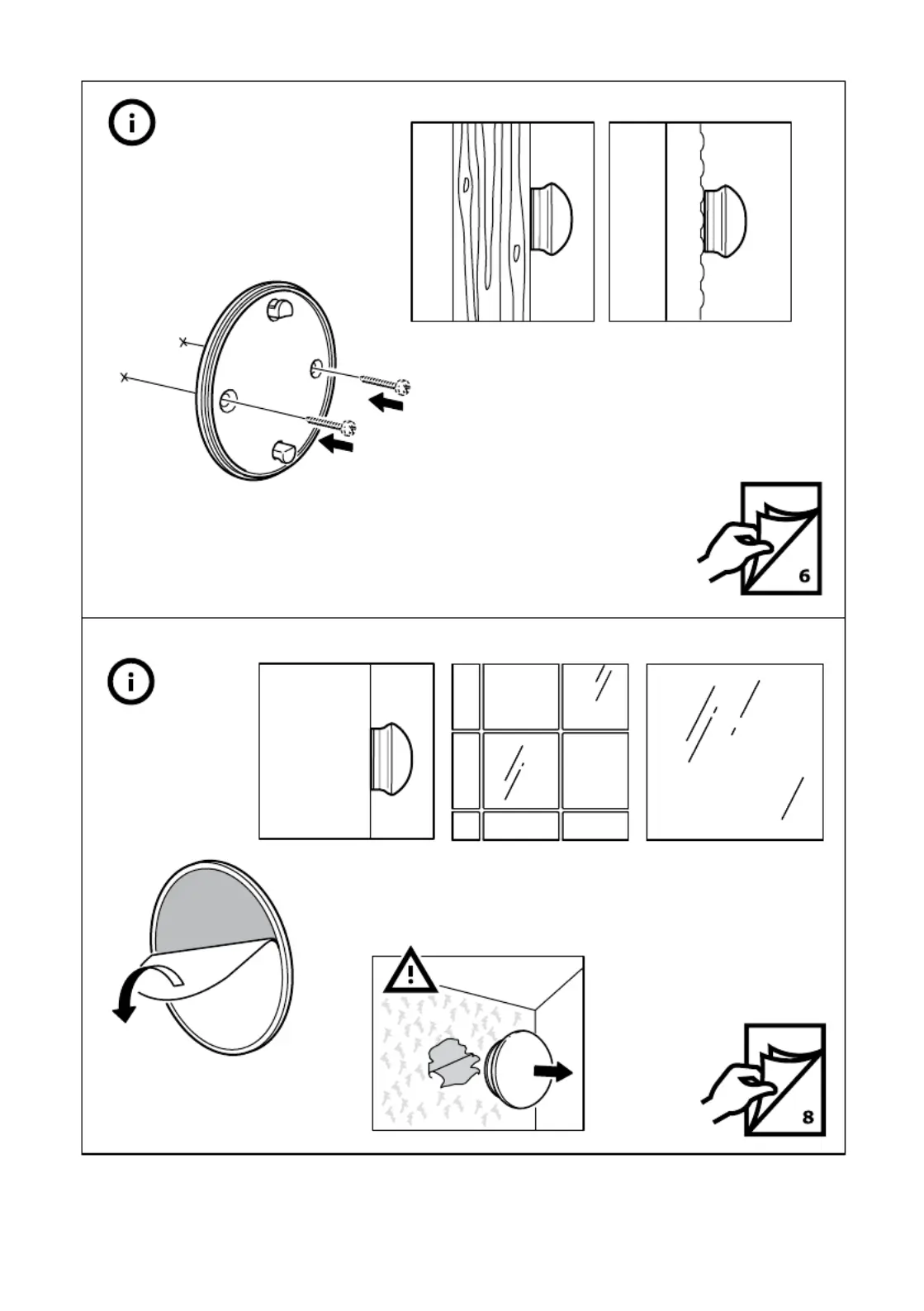 6

8